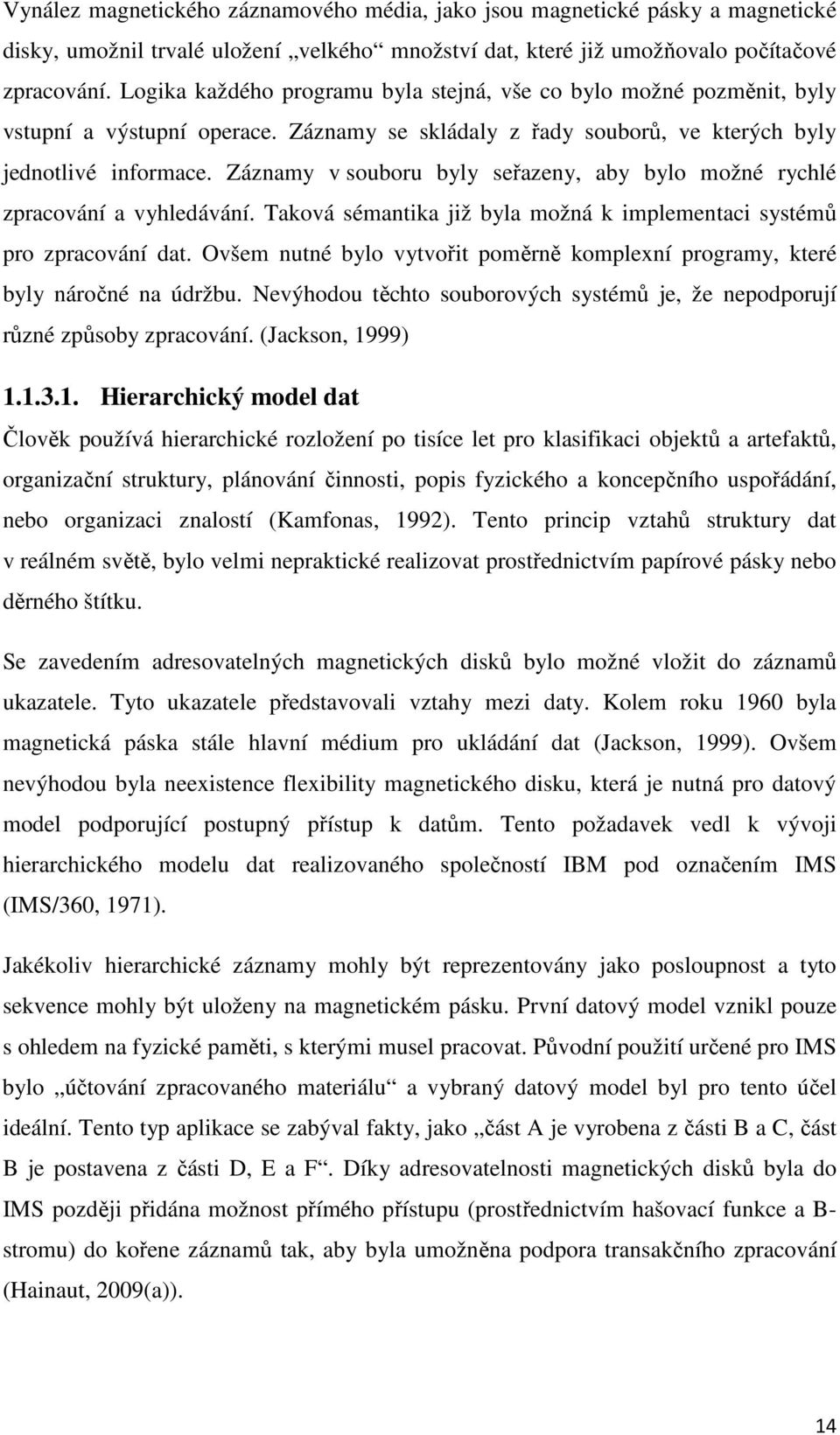 Vynález magnetického záznamového média, jako jsou magnetické pásky a magnetické disky, umožnil trvalé uložení „velkého“ množství dat, které již umožňovalo počítačové zpracování. Logika každého programu byla stejná, vše co bylo možné pozměnit, byly vstupní a výstupní operace. Záznamy se skládaly z řady souborů, ve kterých byly jednotlivé informace. Záznamy v souboru byly seřazeny, aby bylo možné rychlé zpracování a vyhledávání. Taková sémantika již byla možná k implementaci systémů pro zpracování dat. Ovšem nutné bylo vytvořit poměrně komplexní programy, které byly náročné na údržbu. Nevýhodou těchto souborových systémů je, že nepodporují různé způsoby zpracování. (Jackson, 1999)

1.1.3.1. Hierarchický model dat

Člověk používá hierarchické rozložení po tisíce let pro klasifikaci objektů a artefaktů, organizační struktury, plánování činnosti, popis fyzického a koncepčního uspořádání, nebo organizaci znalostí (Kamfonas, 1992). Tento princip vztahů struktury dat v reálném světě, bylo velmi nepraktické realizovat prostřednictvím papírové pásky nebo děrného štítku.

Se zavedením adresovatelných magnetických disků bylo možné vložit do záznamů ukazatele. Tyto ukazatele představovali vztahy mezi daty. Kolem roku 1960 byla magnetická páska stále hlavní médium pro ukládání dat (Jackson, 1999). Ovšem nevýhodou byla neexistence flexibility magnetického disku, která je nutná pro datový model podporující postupný přístup k datům. Tento požadavek vedl k vývoji hierarchického modelu dat realizovaného společností IBM pod označením IMS (IMS/360, 1971).

Jakékoliv hierarchické záznamy mohly být reprezentovány jako posloupnost a tyto sekvence mohly být uloženy na magnetickém pásku. První datový model vznikl pouze s ohledem na fyzické paměti, s kterými musel pracovat. Původní použití určené pro IMS bylo „účtování zpracovaného materiálu“ a vybraný datový model byl pro tento účel ideální. Tento typ aplikace se zabýval fakty, jako „část A je vyrobena z části B a C, část B je postavena z části D, E a F“. Díky adresovatelnosti magnetických disků byla do IMS později přidána možnost přímého přístupu (prostřednictvím hašovací funkce a B-stromu) do kořene záznamů tak, aby byla umožněna podpora transakčního zpracování (Hainaut, 2009(a)).

14